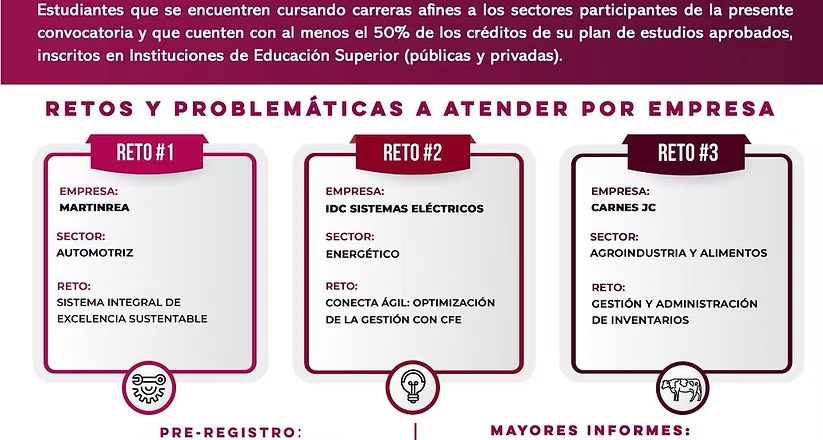 Estudiantes que se encuentren cursando carreras afines a los sectores participantes de la presente convocatoria y que cuenten con al menos el 50% de los créditos de su plan de estudios aprobados, inscritos en Instituciones de Educación Superior (públicas y privadas).

RETOS Y PROBLEMÁTICAS A ATENDER POR EMPRESA

RETO #1

EMPRESA:
MARTINREA

SECTOR:
AUTOMOTRIZ

RETO:
SISTEMA INTEGRAL DE EXCELENCIA SUSTENTABLE

RETO #2

EMPRESA:
IDC SISTEMAS ELÉCTRICOS

SECTOR:
ENERGÉTICO

RETO:
CONECTA ÁGIL: OPTIMIZACIÓN DE LA GESTIÓN CON CFE

RETO #3

EMPRESA:
CARNES JC

SECTOR:
AGROINDUSTRIA Y ALIMENTOS

RETO:
GESTIÓN Y ADMINISTRACIÓN DE INVENTARIOS

PRE-REGISTRO:

MAYORES INFORMES: